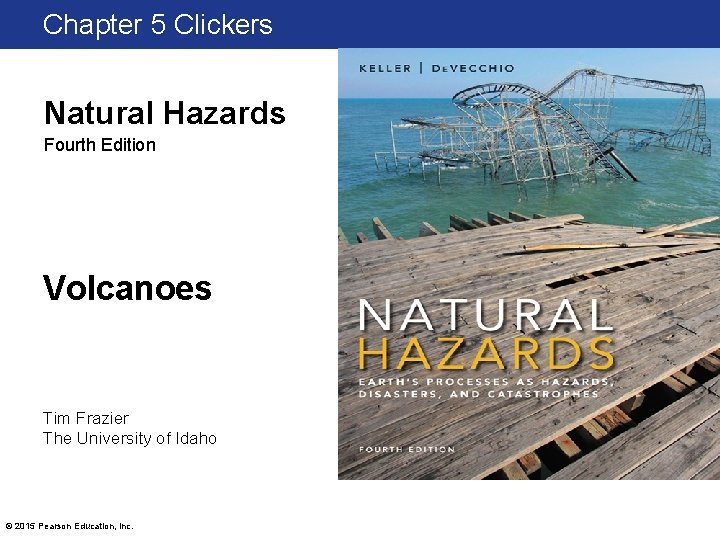 Chapter 5 Clickers

Natural Hazards
Fourth Edition

Volcanoes

Tim Frazier
The University of Idaho

KELLER | DeVECCHIO

NATURAL
HAZARDS
EARTH'S PROCESSES AS HAZARDS, DISASTERS, AND CATASTROPHES

FOURTH EDITION

© 2015 Pearson Education, Inc.